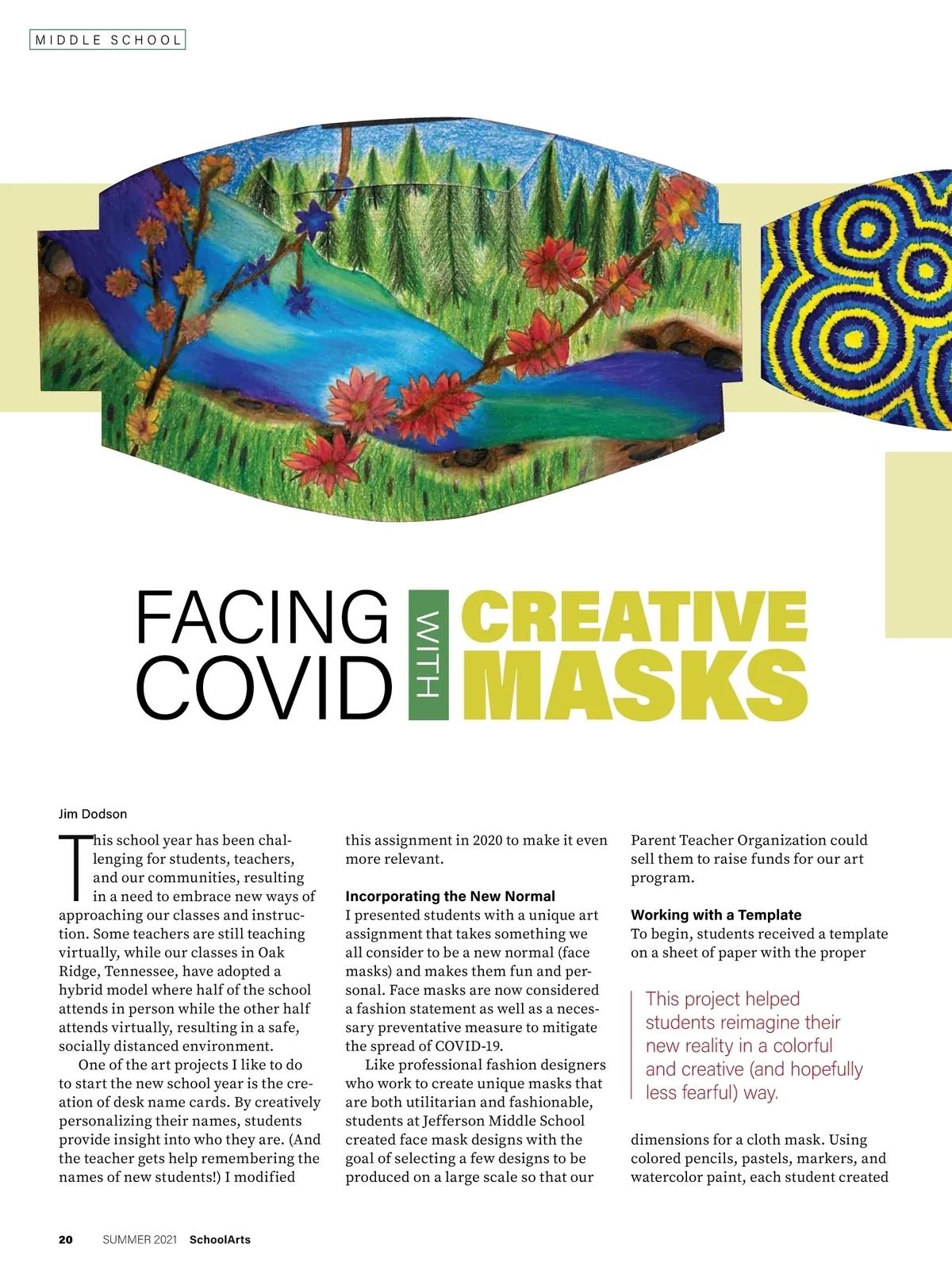 MIDDLE SCHOOL

FACING COVID WITH CREATIVE MASKS

Jim Dodson

This school year has been challenging for students, teachers, and our communities, resulting in a need to embrace new ways of approaching our classes and instruction. Some teachers are still teaching virtually, while our classes in Oak Ridge, Tennessee, have adopted a hybrid model where half of the school attends in person while the other half attends virtually, resulting in a safe, socially distanced environment.

One of the art projects I like to do to start the new school year is the creation of desk name cards. By creatively personalizing their names, students provide insight into who they are. (And the teacher gets help remembering the names of new students!) I modified this assignment in 2020 to make it even more relevant.

Incorporating the New Normal
I presented students with a unique art assignment that takes something we all consider to be a new normal (face masks) and makes them fun and personal. Face masks are now considered a fashion statement as well as a necessary preventative measure to mitigate the spread of COVID-19.

Like professional fashion designers who work to create unique masks that are both utilitarian and fashionable, students at Jefferson Middle School created face mask designs with the goal of selecting a few designs to be produced on a large scale so that our Parent Teacher Organization could sell them to raise funds for our art program.

Working with a Template
To begin, students received a template on a sheet of paper with the proper

This project helped students reimagine their new reality in a colorful and creative (and hopefully less fearful) way.

dimensions for a cloth mask. Using colored pencils, pastels, markers, and watercolor paint, each student created

20 SUMMER 2021 SchoolArts